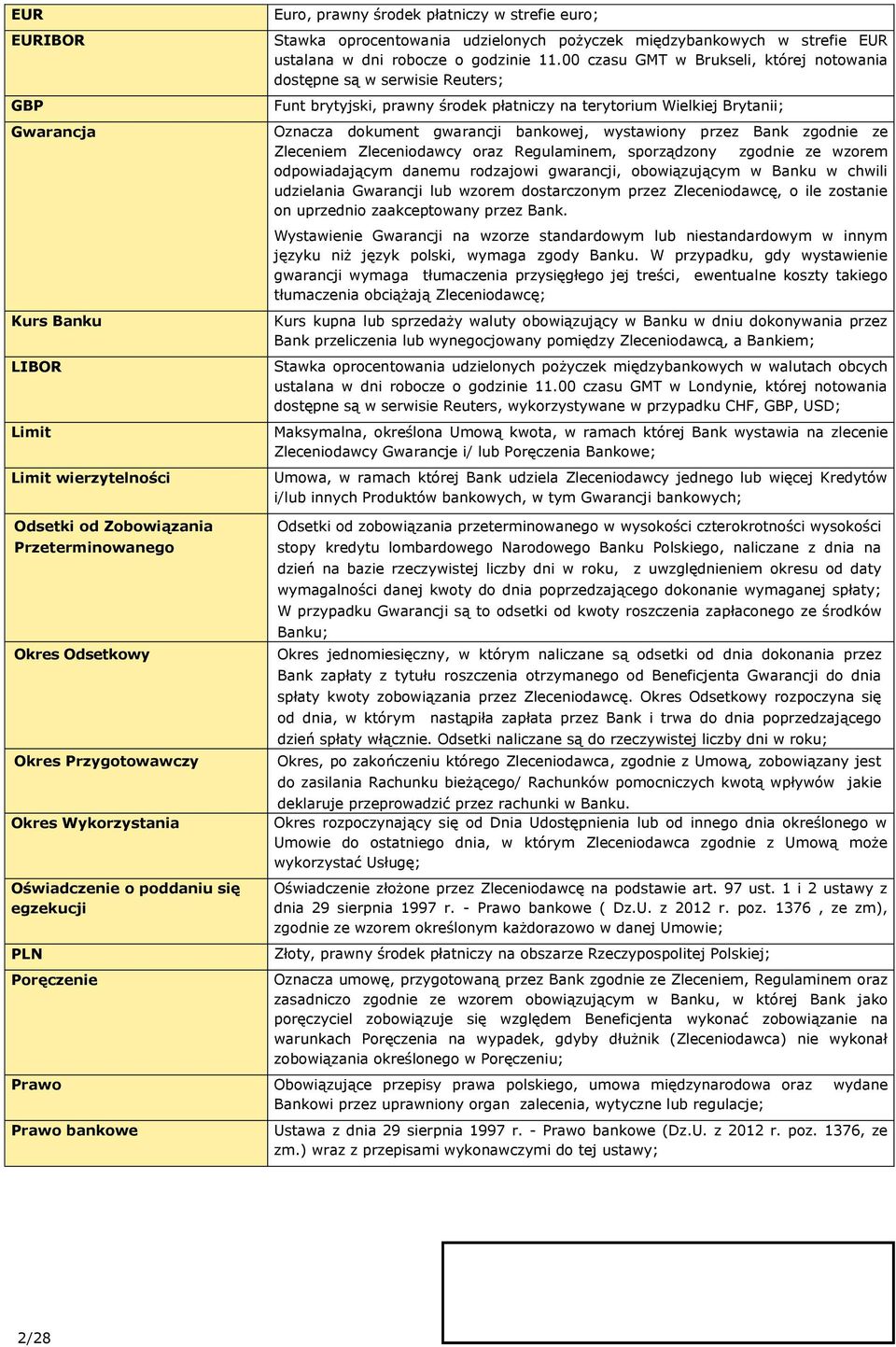 | | |
|---|---|
| EUR | Euro, prawny środek płatniczy w strefie euro; |
| EURIBOR | Stawka oprocentowania udzielonych pożyczek międzybankowych w strefie EUR ustalana w dni robocze o godzinie 11.00 czasu GMT w Brukseli, której notowania dostępne są w serwisie Reuters; |
| GBP | Funt brytyjski, prawny środek płatniczy na terytorium Wielkiej Brytanii; |
| Gwarancja | Oznacza dokument gwarancji bankowej, wystawiony przez Bank zgodnie ze Zleceniem Zleceniodawcy oraz Regulaminem, sporządzony zgodnie ze wzorem odpowiadającym danemu rodzajowi gwarancji, obowiązującym w Banku w chwili udzielania Gwarancji lub wzorem dostarczonym przez Zleceniodawcę, o ile zostanie on uprzednio zaakceptowany przez Bank. Wystawienie Gwarancji na wzorze standardowym lub niestandardowym w innym języku niż język polski, wymaga zgody Banku. W przypadku, gdy wystawienie gwarancji wymaga tłumaczenia przysięgłego jej treści, ewentualne koszty takiego tłumaczenia obciążają Zleceniodawcę; |
| Kurs Banku | Kurs kupna lub sprzedaży waluty obowiązujący w Banku w dniu dokonywania przez Bank przeliczenia lub wynegocjowany pomiędzy Zleceniodawcą, a Bankiem; |
| LIBOR | Stawka oprocentowania udzielonych pożyczek międzybankowych w walutach obcych ustalana w dni robocze o godzinie 11.00 czasu GMT w Londynie, której notowania dostępne są w serwisie Reuters, wykorzystywane w przypadku CHF, GBP, USD; |
| Limit | Maksymalna, określona Umową kwota, w ramach której Bank wystawia na zlecenie Zleceniodawcy Gwarancje i/ lub Poręczenia Bankowe; |
| Limit wierzytelności | Umowa, w ramach której Bank udziela Zleceniodawcy jednego lub więcej Kredytów i/lub innych Produktów bankowych, w tym Gwarancji bankowych; |
| Odsetki od Zobowiązania Przeterminowanego | Odsetki od zobowiązania przeterminowanego w wysokości czterokrotności wysokości stopy kredytu lombardowego Narodowego Banku Polskiego, naliczane z dnia na dzień na bazie rzeczywistej liczby dni w roku, z uwzględnieniem okresu od daty wymagalności danej kwoty do dnia poprzedzającego dokonanie wymaganej spłaty; W przypadku Gwarancji są to odsetki od kwoty roszczenia zapłaconego ze środków Banku; |
| Okres Odsetkowy | Okres jednomiesięczny, w którym naliczane są odsetki od dnia dokonania przez Bank zapłaty z tytułu roszczenia otrzymanego od Beneficjenta Gwarancji do dnia spłaty kwoty zobowiązania przez Zleceniodawcę. Okres Odsetkowy rozpoczyna się od dnia, w którym nastąpiła zapłata przez Bank i trwa do dnia poprzedzającego dzień spłaty włącznie. Odsetki naliczane są do rzeczywistej liczby dni w roku; |
| Okres Przygotowawczy | Okres, po zakończeniu którego Zleceniodawca, zgodnie z Umową, zobowiązany jest do zasilania Rachunku bieżącego/ Rachunków pomocniczych kwotą wpływów jakie deklaruje przeprowadzić przez rachunki w Banku. |
| Okres Wykorzystania | Okres rozpoczynający się od Dnia Udostępnienia lub od innego dnia określonego w Umowie do ostatniego dnia, w którym Zleceniodawca zgodnie z Umową może wykorzystać Usługę; |
| Oświadczenie o poddaniu się egzekucji | Oświadczenie złożone przez Zleceniodawcę na podstawie art. 97 ust. 1 i 2 ustawy z dnia 29 sierpnia 1997 r. - Prawo bankowe ( Dz.U. z 2012 r. poz. 1376 , ze zm), zgodnie ze wzorem określonym każdorazowo w danej Umowie; |
| PLN | Złoty, prawny środek płatniczy na obszarze Rzeczypospolitej Polskiej; |
| Poręczenie | Oznacza umowę, przygotowaną przez Bank zgodnie ze Zleceniem, Regulaminem oraz zasadniczo zgodnie ze wzorem obowiązującym w Banku, w której Bank jako poręczyciel zobowiązuje się względem Beneficjenta wykonać zobowiązanie na warunkach Poręczenia na wypadek, gdyby dłużnik (Zleceniodawca) nie wykonał zobowiązania określonego w Poręczeniu; |
| Prawo | Obowiązujące przepisy prawa polskiego, umowa międzynarodowa oraz wydane Bankowi przez uprawniony organ zalecenia, wytyczne lub regulacje; |
| Prawo bankowe | Ustawa z dnia 29 sierpnia 1997 r. - Prawo bankowe (Dz.U. z 2012 r. poz. 1376, ze zm.) wraz z przepisami wykonawczymi do tej ustawy; |

2/28